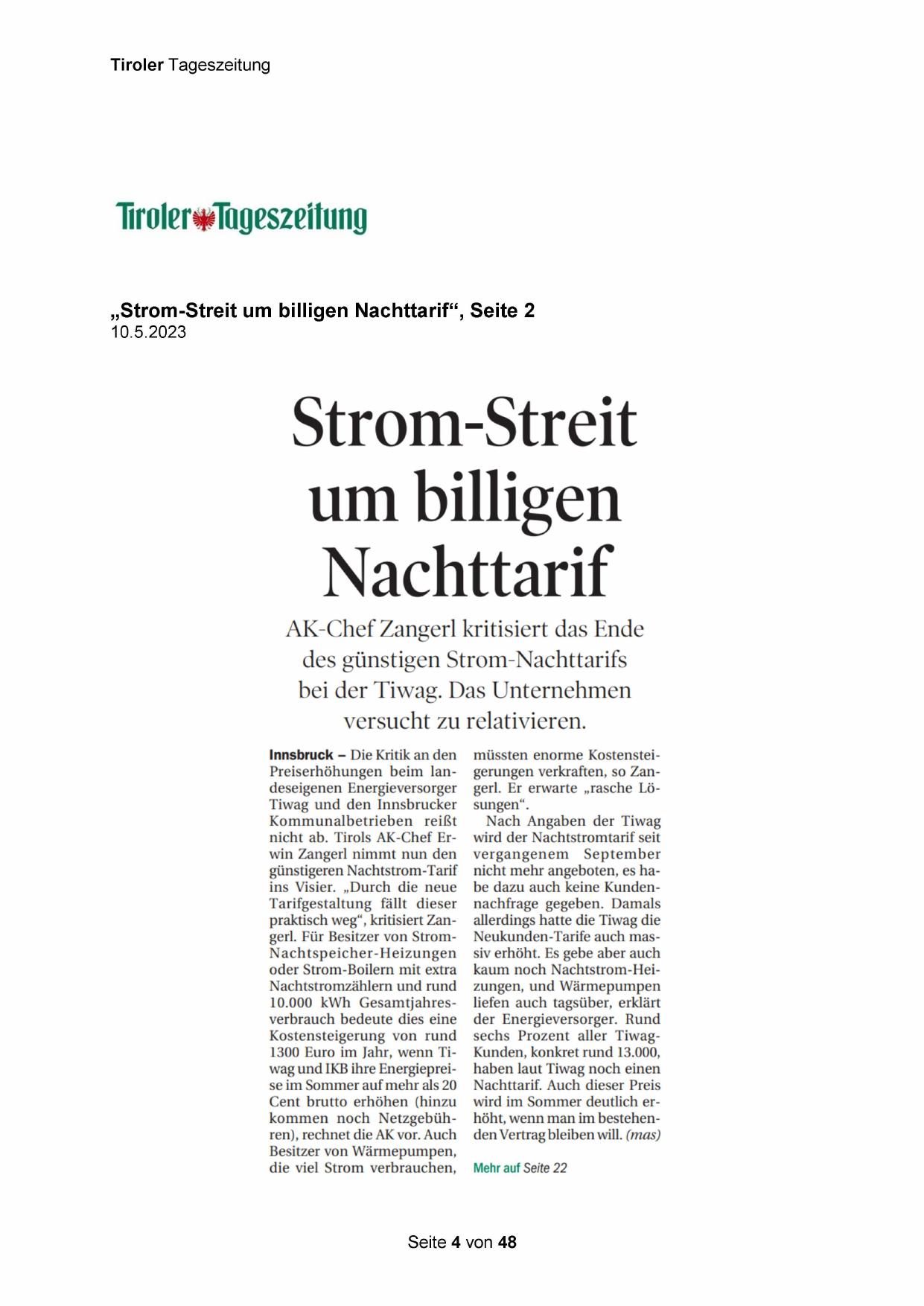 Tiroler Tageszeitung

Tiroler Tageszeitung

„Strom-Streit um billigen Nachttarif“, Seite 2
10.5.2023

Strom-Streit um billigen Nachttarif

AK-Chef Zangerl kritisiert das Ende des günstigen Strom-Nachttarifs bei der Tiwag. Das Unternehmen versucht zu relativieren.

Innsbruck – Die Kritik an den Preiserhöhungen beim landeseigenen Energieversorger Tiwag und den Innsbrucker Kommunalbetrieben reißt nicht ab. Tirols AK-Chef Erwin Zangerl nimmt nun den günstigeren Nachtstrom-Tarif ins Visier. „Durch die neue Tarifgestaltung fällt dieser praktisch weg“, kritisiert Zangerl. Für Besitzer von Strom-Nachtspeicher-Heizungen oder Strom-Boilern mit extra Nachtstromzählern und rund 10.000 kWh Gesamtjahresverbrauch bedeute dies eine Kostensteigerung von rund 1300 Euro im Jahr, wenn Tiwag und IKB ihre Energiepreise im Sommer auf mehr als 20 Cent brutto erhöhen (hinzu kommen noch Netzgebühren), rechnet die AK vor. Auch Besitzer von Wärmepumpen, die viel Strom verbrauchen, müssten enorme Kostensteigerungen verkraften, so Zangerl. Er erwarte „rasche Lösungen“.

Nach Angaben der Tiwag wird der Nachtstromtarif seit vergangenem September nicht mehr angeboten, es habe dazu auch keine Kundennachfrage gegeben. Damals allerdings hatte die Tiwag die Neukunden-Tarife auch massiv erhöht. Es gebe aber auch kaum noch Nachtstrom-Heizungen, und Wärmepumpen liefen auch tagsüber, erklärt der Energieversorger. Rund sechs Prozent aller Tiwag-Kunden, konkret rund 13.000, haben laut Tiwag noch einen Nachttarif. Auch dieser Preis wird im Sommer deutlich erhöht, wenn man im bestehenden Vertrag bleiben will. (mas)

Mehr auf Seite 22

Seite 4 von 48